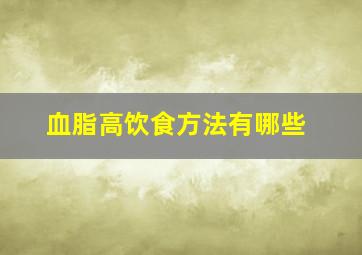 血脂高饮食方法有哪些